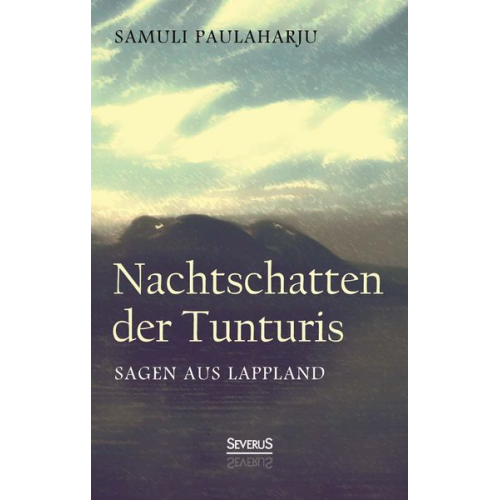 SAMULI PAULAHARJU

Nachtschatten der Tunturis

SAGEN AUS LAPPLAND

SEVERUS